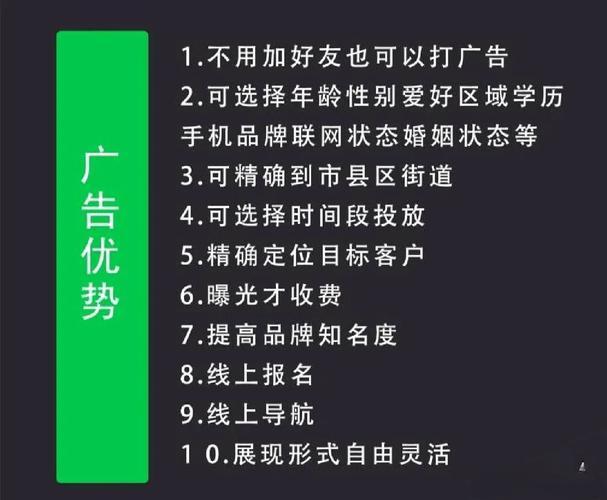 广告优势

1.不用加好友也可以打广告
2.可选择年龄性别爱好区域学历手机品牌联网状态婚姻状态等
3.可精确到市县区街道
4.可选择时间段投放
5.精确定位目标客户
6.曝光才收费
7.提高品牌知名度
8.线上报名
9.线上导航
10.展现形式自由灵活